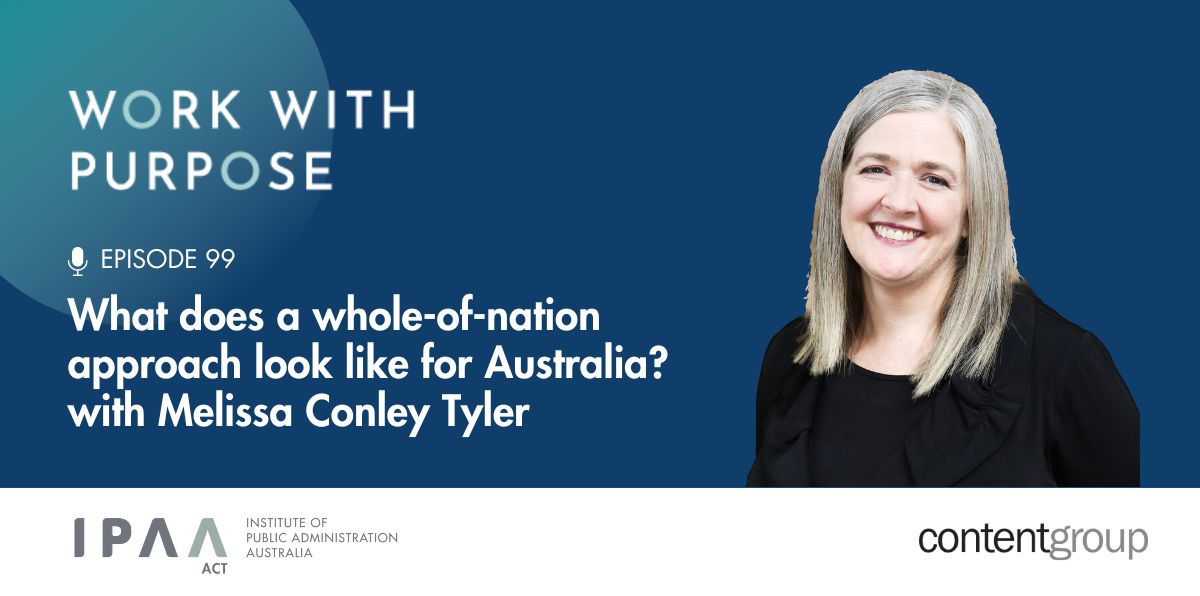 WORK WITH PURPOSE

EPISODE 99

What does a whole-of-nation approach look like for Australia? with Melissa Conley Tyler

IPAA ACT

INSTITUTE OF PUBLIC ADMINISTRATION AUSTRALIA

contentgroup